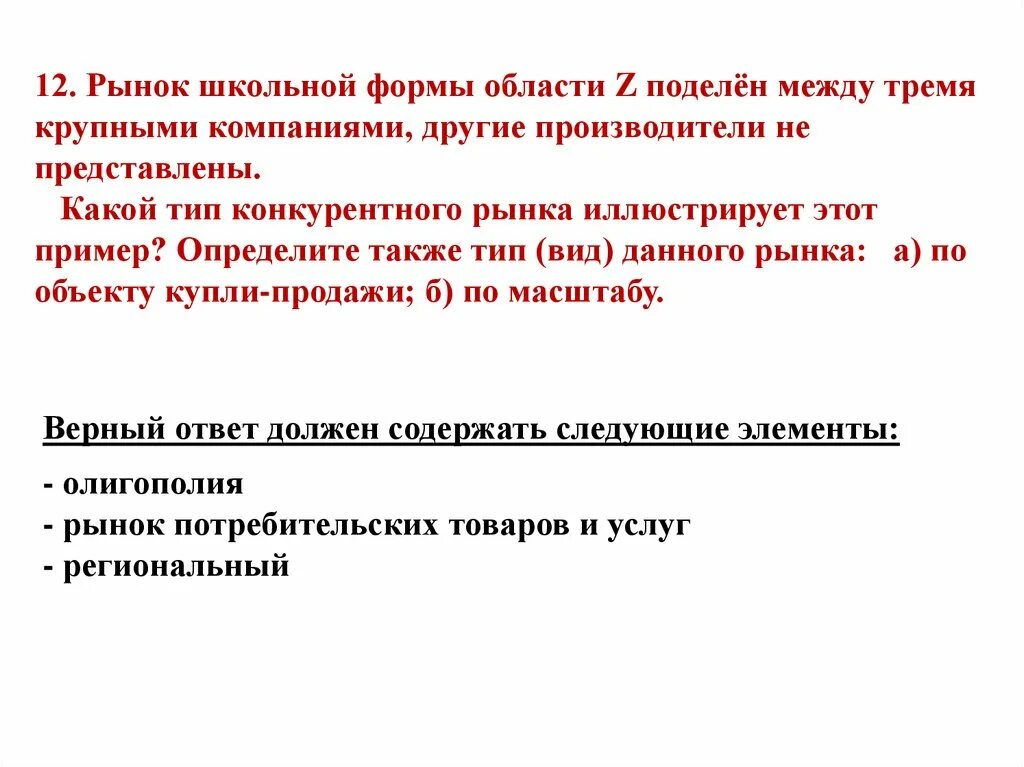 12. Рынок школьной формы области Z поделён между тремя крупными компаниями, другие производители не представлены.

Какой тип конкурентного рынка иллюстрирует этот пример? Определите также тип (вид) данного рынка: а) по объекту купли-продажи; б) по масштабу.

Верный ответ должен содержать следующие элементы:

- олигополия
- рынок потребительских товаров и услуг
- региональный